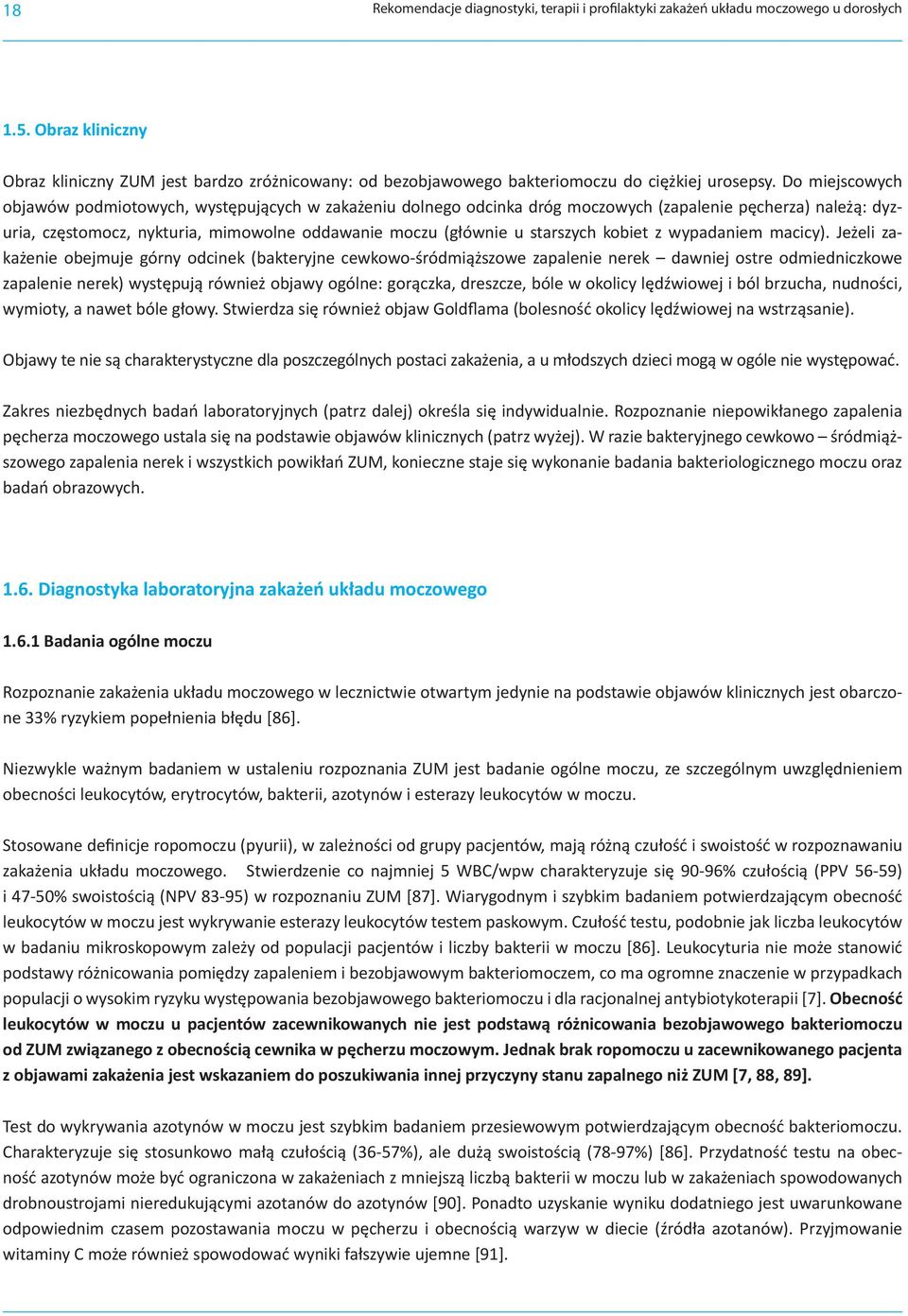 18 Rekomendacje diagnostyki, terapii i profilaktyki zakażeń układu moczowego u dorosłych

1.5. Obraz kliniczny

Obraz kliniczny ZUM jest bardzo zróżnicowany: od bezobjawowego bakteriomoczu do ciężkiej urosepsy. Do miejscowych objawów podmiotowych, występujących w zakażeniu dolnego odcinka dróg moczowych (zapalenie pęcherza) należą: dyzuria, częstomocz, nykturia, mimowolne oddawanie moczu (głównie u starszych kobiet z wypadaniem macicy). Jeżeli zakażenie obejmuje górny odcinek (bakteryjne cewkowo-śródmiąższowe zapalenie nerek – dawniej ostre odmiedniczkowe zapalenie nerek) występują również objawy ogólne: gorączka, dreszcze, bóle w okolicy lędźwiowej i ból brzucha, nudności, wymioty, a nawet bóle głowy. Stwierdza się również objaw Goldflama (bolesność okolicy lędźwiowej na wstrząsanie).

Objawy te nie są charakterystyczne dla poszczególnych postaci zakażenia, a u młodszych dzieci mogą w ogóle nie występować.

Zakres niezbędnych badań laboratoryjnych (patrz dalej) określa się indywidualnie. Rozpoznanie niepowikłanego zapalenia pęcherza moczowego ustala się na podstawie objawów klinicznych (patrz wyżej). W razie bakteryjnego cewkowo – śródmiąższowego zapalenia nerek i wszystkich powikłań ZUM, konieczne staje się wykonanie badania bakteriologicznego moczu oraz badań obrazowych.

1.6. Diagnostyka laboratoryjna zakażeń układu moczowego

1.6.1 Badania ogólne moczu

Rozpoznanie zakażenia układu moczowego w lecznictwie otwartym jedynie na podstawie objawów klinicznych jest obarczone 33% ryzykiem popełnienia błędu [86].

Niezwykle ważnym badaniem w ustaleniu rozpoznania ZUM jest badanie ogólne moczu, ze szczególnym uwzględnieniem obecności leukocytów, erytrocytów, bakterii, azotynów i esterazy leukocytów w moczu.

Stosowane definicje ropomoczu (pyurii), w zależności od grupy pacjentów, mają różną czułość i swoistość w rozpoznawaniu zakażenia układu moczowego. Stwierdzenie co najmniej 5 WBC/wpw charakteryzuje się 90-96% czułością (PPV 56-59) i 47-50% swoistością (NPV 83-95) w rozpoznaniu ZUM [87]. Wiarygodnym i szybkim badaniem potwierdzającym obecność leukocytów w moczu jest wykrywanie esterazy leukocytów testem paskowym. Czułość testu, podobnie jak liczba leukocytów w badaniu mikroskopowym zależy od populacji pacjentów i liczby bakterii w moczu [86]. Leukocyturia nie może stanowić podstawy różnicowania pomiędzy zapaleniem i bezobjawowym bakteriomoczem, co ma ogromne znaczenie w przypadkach populacji o wysokim ryzyku występowania bezobjawowego bakteriomoczu i dla racjonalnej antybiotykoterapii [7]. Obecność leukocytów w moczu u pacjentów zacewnikowanych nie jest podstawą różnicowania bezobjawowego bakteriomoczu od ZUM związanego z obecnością cewnika w pęcherzu moczowym. Jednak brak ropomoczu u zacewnikowanego pacjenta z objawami zakażenia jest wskazaniem do poszukiwania innej przyczyny stanu zapalnego niż ZUM [7, 88, 89].

Test do wykrywania azotynów w moczu jest szybkim badaniem przesiewowym potwierdzającym obecność bakteriomoczu. Charakteryzuje się stosunkowo małą czułością (36-57%), ale dużą swoistością (78-97%) [86]. Przydatność testu na obecność azotynów może być ograniczona w zakażeniach z mniejszą liczbą bakterii w moczu lub w zakażeniach spowodowanych drobnoustrojami nieredukującymi azotanów do azotynów [90]. Ponadto uzyskanie wyniku dodatniego jest uwarunkowane odpowiednim czasem pozostawania moczu w pęcherzu i obecnością warzyw w diecie (źródła azotanów). Przyjmowanie witaminy C może również spowodować wyniki fałszywie ujemne [91].